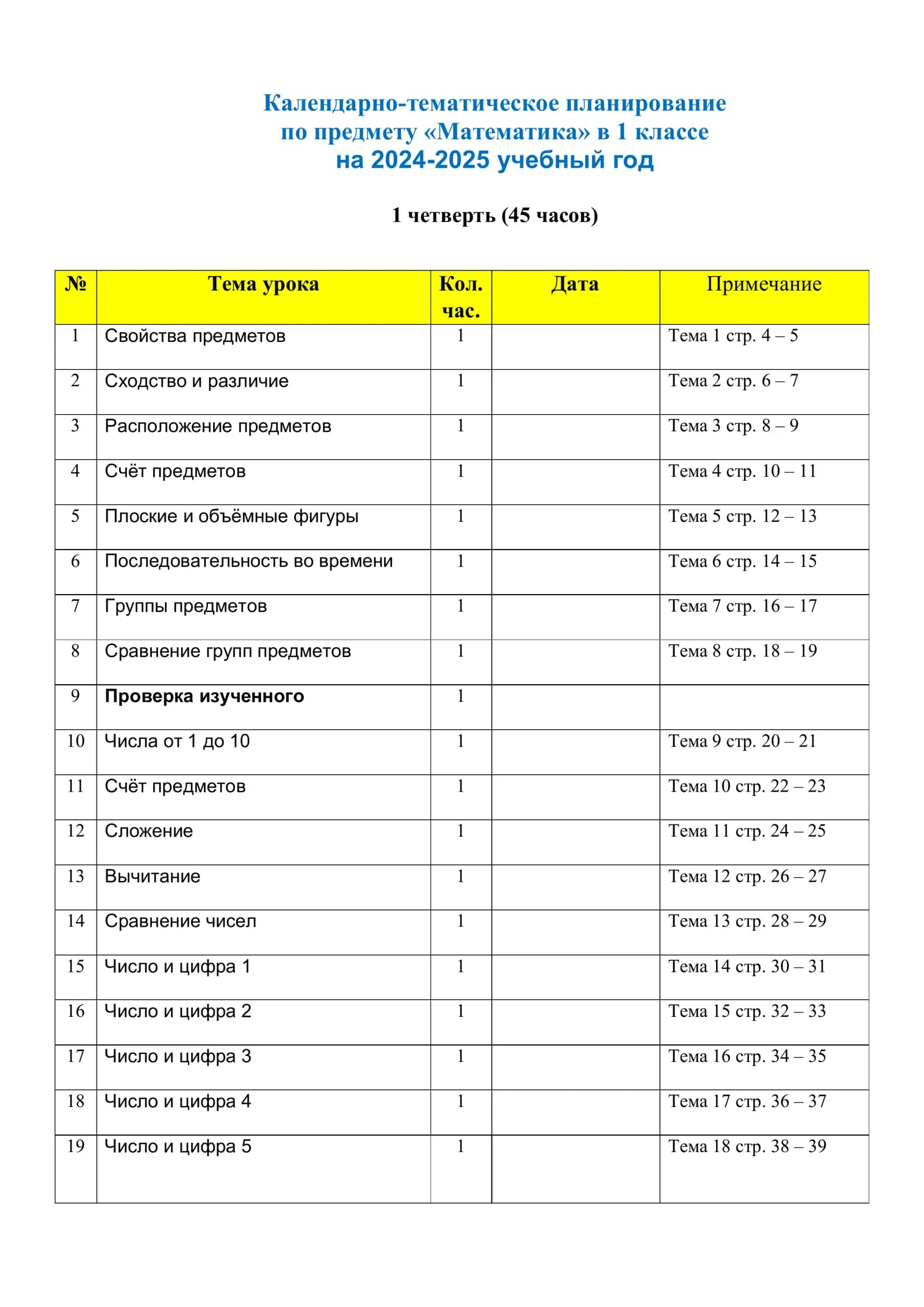 Календарно-тематическое планирование
по предмету «Математика» в 1 классе
на 2024-2025 учебный год

1 четверть (45 часов)

| № | Тема урока | Кол. час. | Дата | Примечание |
|---|---|---|---|---|
| 1 | Свойства предметов | 1 | | Тема 1 стр. 4 – 5 |
| 2 | Сходство и различие | 1 | | Тема 2 стр. 6 – 7 |
| 3 | Расположение предметов | 1 | | Тема 3 стр. 8 – 9 |
| 4 | Счёт предметов | 1 | | Тема 4 стр. 10 – 11 |
| 5 | Плоские и объёмные фигуры | 1 | | Тема 5 стр. 12 – 13 |
| 6 | Последовательность во времени | 1 | | Тема 6 стр. 14 – 15 |
| 7 | Группы предметов | 1 | | Тема 7 стр. 16 – 17 |
| 8 | Сравнение групп предметов | 1 | | Тема 8 стр. 18 – 19 |
| 9 | Проверка изученного | 1 | | |
| 10 | Числа от 1 до 10 | 1 | | Тема 9 стр. 20 – 21 |
| 11 | Счёт предметов | 1 | | Тема 10 стр. 22 – 23 |
| 12 | Сложение | 1 | | Тема 11 стр. 24 – 25 |
| 13 | Вычитание | 1 | | Тема 12 стр. 26 – 27 |
| 14 | Сравнение чисел | 1 | | Тема 13 стр. 28 – 29 |
| 15 | Число и цифра 1 | 1 | | Тема 14 стр. 30 – 31 |
| 16 | Число и цифра 2 | 1 | | Тема 15 стр. 32 – 33 |
| 17 | Число и цифра 3 | 1 | | Тема 16 стр. 34 – 35 |
| 18 | Число и цифра 4 | 1 | | Тема 17 стр. 36 – 37 |
| 19 | Число и цифра 5 | 1 | | Тема 18 стр. 38 – 39 |